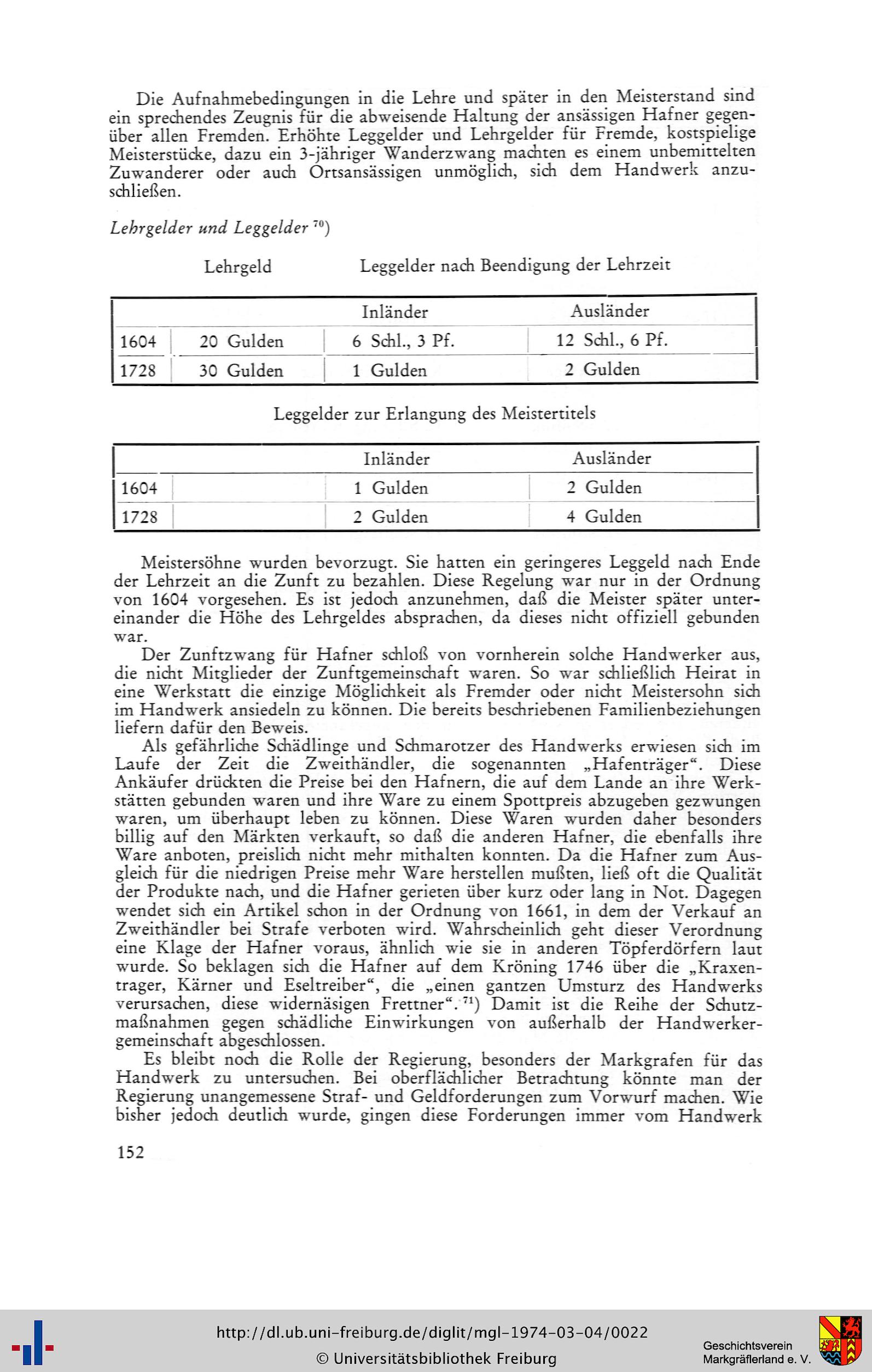 Die Aufnahmebedingungen in die Lehre und später in den Meisterstand sind ein sprechendes Zeugnis für die abweisende Haltung der ansässigen Hafner gegenüber allen Fremden. Erhöhte Leggelder und Lehrgelder für Fremde, kostspielige Meisterstücke, dazu ein 3-jähriger Wanderzwang machten es einem unbemittelten Zuwanderer oder auch Ortsansässigen unmöglich, sich dem Handwerk anzuschließen.

Lehrgelder und Leggelder $^{70}$)

Lehrgeld Leggelder nach Beendigung der Lehrzeit

| | | Inländer | Ausländer |
|---|---|---|---|
| 1604 | 20 Gulden | 6 Schl., 3 Pf. | 12 Schl., 6 Pf. |
| 1728 | 30 Gulden | 1 Gulden | 2 Gulden |

Leggelder zur Erlangung des Meistertitels

| | | Inländer | Ausländer |
|---|---|---|---|
| 1604 | | 1 Gulden | 2 Gulden |
| 1728 | | 2 Gulden | 4 Gulden |

Meistersöhne wurden bevorzugt. Sie hatten ein geringeres Leggeld nach Ende der Lehrzeit an die Zunft zu bezahlen. Diese Regelung war nur in der Ordnung von 1604 vorgesehen. Es ist jedoch anzunehmen, daß die Meister später untereinander die Höhe des Lehrgeldes absprachen, da dieses nicht offiziell gebunden war.

Der Zunftzwang für Hafner schloß von vornherein solche Handwerker aus, die nicht Mitglieder der Zunftgemeinschaft waren. So war schließlich Heirat in eine Werkstatt die einzige Möglichkeit als Fremder oder nicht Meistersohn sich im Handwerk ansiedeln zu können. Die bereits beschriebenen Familienbeziehungen liefern dafür den Beweis.

Als gefährliche Schädlinge und Schmarotzer des Handwerks erwiesen sich im Laufe der Zeit die Zweithändler, die sogenannten „Hafenträger“. Diese Ankäufer drückten die Preise bei den Hafnern, die auf dem Lande an ihre Werkstätten gebunden waren und ihre Ware zu einem Spottpreis abzugeben gezwungen waren, um überhaupt leben zu können. Diese Waren wurden daher besonders billig auf den Märkten verkauft, so daß die anderen Hafner, die ebenfalls ihre Ware anboten, preislich nicht mehr mithalten konnten. Da die Hafner zum Ausgleich für die niedrigen Preise mehr Ware herstellen mußten, ließ oft die Qualität der Produkte nach, und die Hafner gerieten über kurz oder lang in Not. Dagegen wendet sich ein Artikel schon in der Ordnung von 1661, in dem der Verkauf an Zweithändler bei Strafe verboten wird. Wahrscheinlich geht dieser Verordnung eine Klage der Hafner voraus, ähnlich wie sie in anderen Töpferdörfern laut wurde. So beklagen sich die Hafner auf dem Kröning 1746 über die „Kraxentrager, Kärner und Eseltreiber“, die „einen gantzen Umsturz des Handwerks verursachen, diese widernäsigen Frettner“.$^{71}$) Damit ist die Reihe der Schutzmaßnahmen gegen schädliche Einwirkungen von außerhalb der Handwerkergemeinschaft abgeschlossen.

Es bleibt noch die Rolle der Regierung, besonders der Markgrafen für das Handwerk zu untersuchen. Bei oberflächlicher Betrachtung könnte man der Regierung unangemessene Straf- und Geldforderungen zum Vorwurf machen. Wie bisher jedoch deutlich wurde, gingen diese Forderungen immer vom Handwerk

152

http://dl.ub.uni-freiburg.de/diglit/mgl-1974-03-04/0022
© Universitätsbibliothek Freiburg

Geschichtsverein
Markgräflerland e. V.